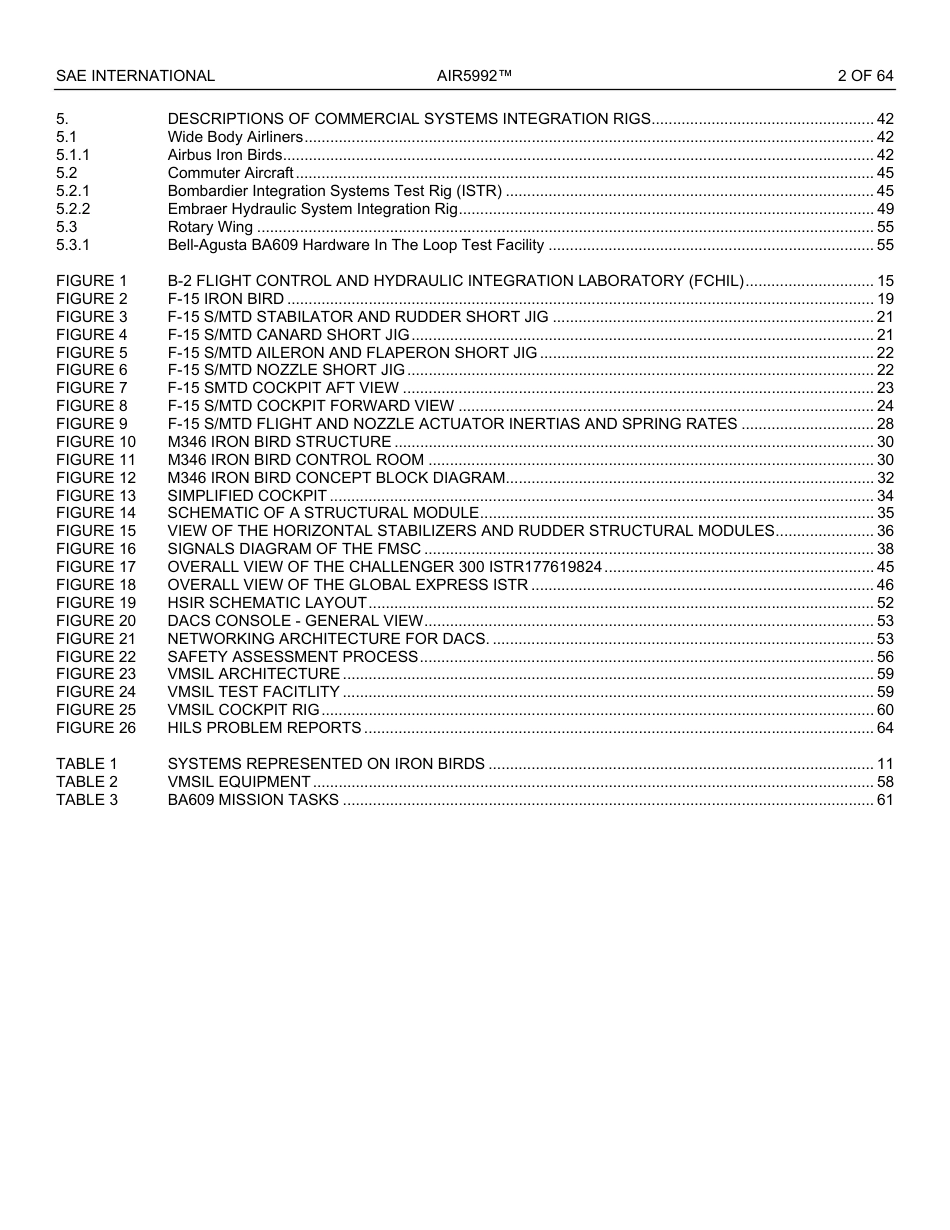 SAE INTERNATIONAL AIR5992™ 2 OF 64

5. DESCRIPTIONS OF COMMERCIAL SYSTEMS INTEGRATION RIGS 42
5.1 Wide Body Airliners 42
5.1.1 Airbus Iron Birds 42
5.2 Commuter Aircraft 45
5.2.1 Bombardier Integration Systems Test Rig (ISTR) 45
5.2.2 Embraer Hydraulic System Integration Rig 49
5.3 Rotary Wing 55
5.3.1 Bell-Agusta BA609 Hardware In The Loop Test Facility 55

FIGURE 1 B-2 FLIGHT CONTROL AND HYDRAULIC INTEGRATION LABORATORY (FCHIL) 15
FIGURE 2 F-15 IRON BIRD 19
FIGURE 3 F-15 S/MTD STABILATOR AND RUDDER SHORT JIG 21
FIGURE 4 F-15 S/MTD CANARD SHORT JIG 21
FIGURE 5 F-15 S/MTD AILERON AND FLAPERON SHORT JIG 22
FIGURE 6 F-15 S/MTD NOZZLE SHORT JIG 22
FIGURE 7 F-15 SMTD COCKPIT AFT VIEW 23
FIGURE 8 F-15 S/MTD COCKPIT FORWARD VIEW 24
FIGURE 9 F-15 S/MTD FLIGHT AND NOZZLE ACTUATOR INERTIAS AND SPRING RATES 28
FIGURE 10 M346 IRON BIRD STRUCTURE 30
FIGURE 11 M346 IRON BIRD CONTROL ROOM 30
FIGURE 12 M346 IRON BIRD CONCEPT BLOCK DIAGRAM 32
FIGURE 13 SIMPLIFIED COCKPIT 34
FIGURE 14 SCHEMATIC OF A STRUCTURAL MODULE 35
FIGURE 15 VIEW OF THE HORIZONTAL STABILIZERS AND RUDDER STRUCTURAL MODULES 36
FIGURE 16 SIGNALS DIAGRAM OF THE FMSC 38
FIGURE 17 OVERALL VIEW OF THE CHALLENGER 300 ISTR177619824 45
FIGURE 18 OVERALL VIEW OF THE GLOBAL EXPRESS ISTR 46
FIGURE 19 HSIR SCHEMATIC LAYOUT 52
FIGURE 20 DACS CONSOLE - GENERAL VIEW 53
FIGURE 21 NETWORKING ARCHITECTURE FOR DACS. 53
FIGURE 22 SAFETY ASSESSMENT PROCESS 56
FIGURE 23 VMSIL ARCHITECTURE 59
FIGURE 24 VMSIL TEST FACITLITY 59
FIGURE 25 VMSIL COCKPIT RIG 60
FIGURE 26 HILS PROBLEM REPORTS 64

TABLE 1 SYSTEMS REPRESENTED ON IRON BIRDS 11
TABLE 2 VMSIL EQUIPMENT 58
TABLE 3 BA609 MISSION TASKS 61